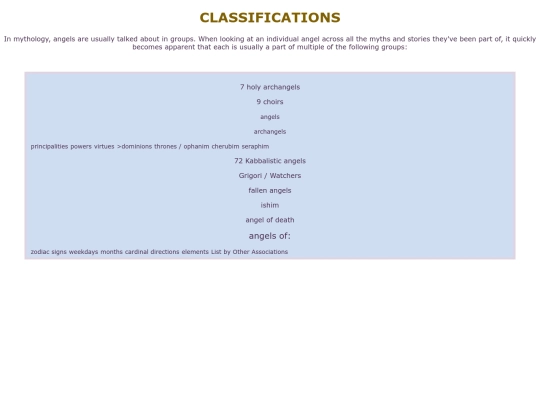 CLASSIFICATIONS

In mythology, angels are usually talked about in groups. When looking at an individual angel across all the myths and stories they've been part of, it quickly becomes apparent that each is usually a part of multiple of the following groups:

7 holy archangels

9 choirs

angels

archangels

principalities powers virtues >dominions thrones / ophanim cherubim seraphim

72 Kabbalistic angels

Grigori / Watchers

fallen angels

ishim

angel of death

angels of:

zodiac signs weekdays months cardinal directions elements List by Other Associations